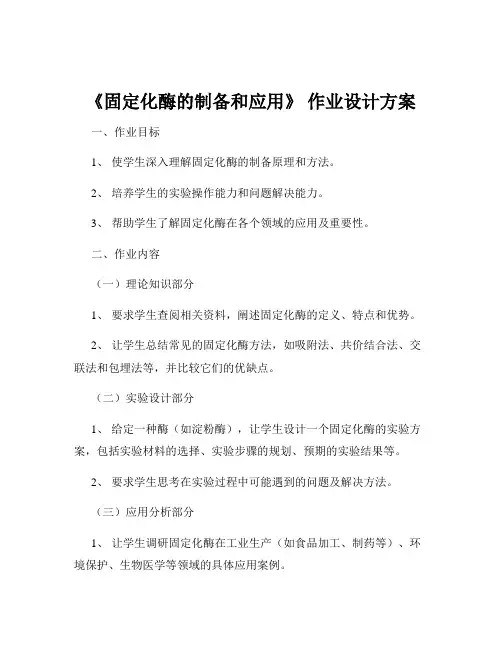 《固定化酶的制备和应用》 作业设计方案

一、作业目标

1、 使学生深入理解固定化酶的制备原理和方法。

2、 培养学生的实验操作能力和问题解决能力。

3、 帮助学生了解固定化酶在各个领域的应用及重要性。

二、作业内容

（一）理论知识部分

1、 要求学生查阅相关资料，阐述固定化酶的定义、特点和优势。

2、 让学生总结常见的固定化酶方法，如吸附法、共价结合法、交联法和包埋法等，并比较它们的优缺点。

（二）实验设计部分

1、 给定一种酶（如淀粉酶），让学生设计一个固定化酶的实验方案，包括实验材料的选择、实验步骤的规划、预期的实验结果等。

2、 要求学生思考在实验过程中可能遇到的问题及解决方法。

（三）应用分析部分

1、 让学生调研固定化酶在工业生产（如食品加工、制药等）、环境保护、生物医学等领域的具体应用案例。